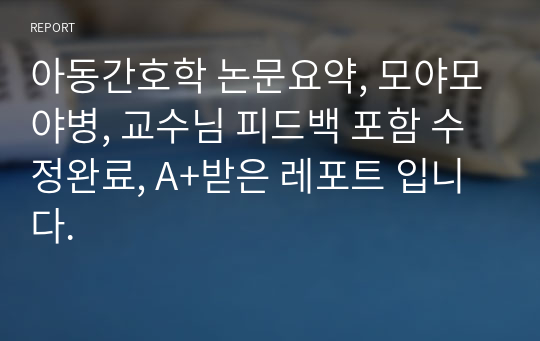 REPORT

아동간호학 논문요약, 모야모야병, 교수님 피드백 포함 수정완료, A+받은 레포트 입니다.